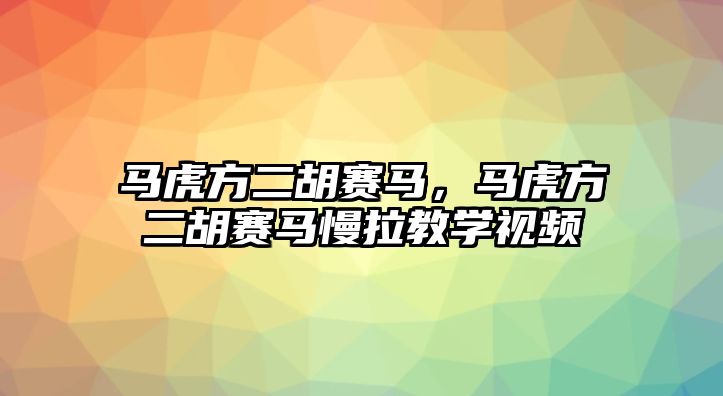 马虎方二胡赛马，马虎方二胡赛马慢拉教学视频